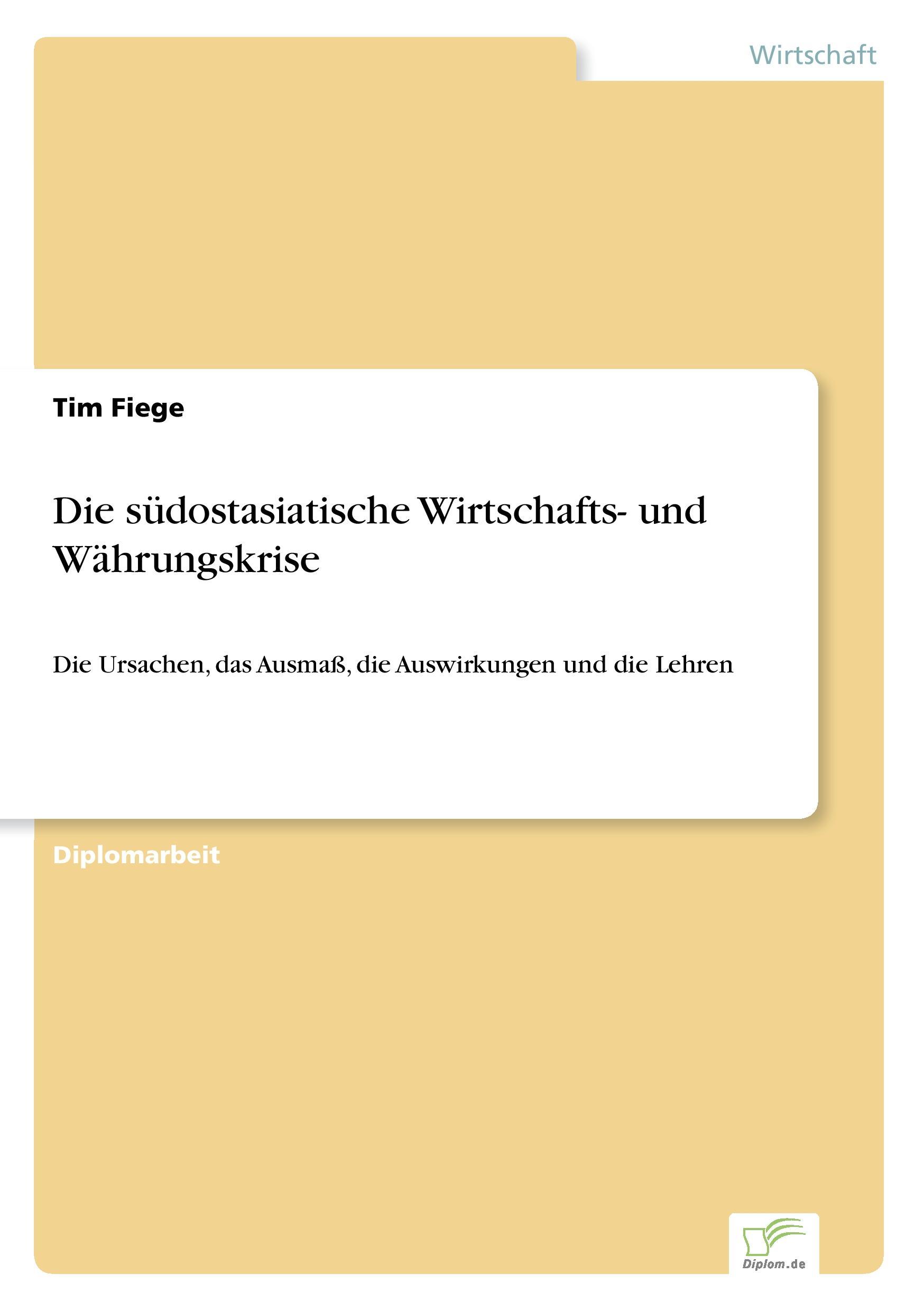 Wirtschaft

Tim Fiege

Die südostasiatische Wirtschafts- und Währungskrise

Die Ursachen, das Ausmaß, die Auswirkungen und die Lehren

Diplomarbeit

Diplom.de